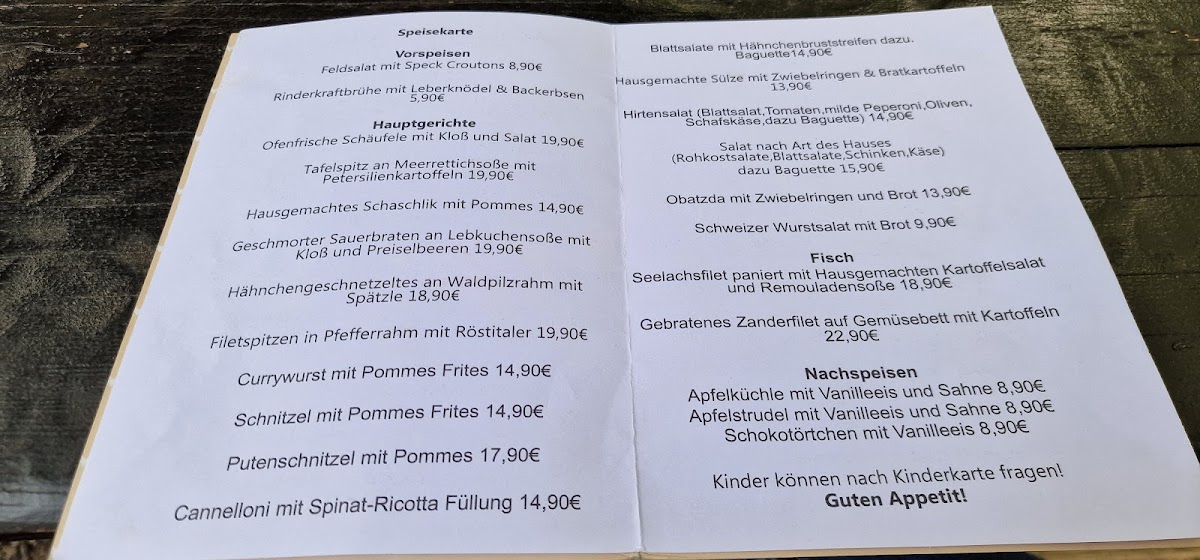 Speisekarte

Vorspeisen

Feldsalat mit Speck Croutons 8,90€

Rinderkraftbrühe mit Leberknödel & Backerbsen 5,90€

Hauptgerichte

Ofenfrische Schäufele mit Kloß und Salat 19,90€

Tafelspitz an Meerrettichsoße mit Petersilienkartoffeln 19,90€

Hausgemachtes Schaschlik mit Pommes 14,90€

Geschmorter Sauerbraten an Lebkuchensoße mit Kloß und Preiselbeeren 19,90€

Hähnchengeschnetzeltes an Waldpilzrahm mit Spätzle 18,90€

Filetspitzen in Pfefferrahm mit Röstitaler 19,90€

Currywurst mit Pommes Frites 14,90€

Schnitzel mit Pommes Frites 14,90€

Putenschnitzel mit Pommes 17,90€

Cannelloni mit Spinat-Ricotta Füllung 14,90€

Blattsalate mit Hähnchenbruststreifen dazu. Baguette14,90€

Hausgemachte Sülze mit Zwiebelringen & Bratkartoffeln 13,90€

Hirtensalat (Blattsalat,Tomaten,milde Peperoni,Oliven, Schafskäse,dazu Baguette) 14,90€

Salat nach Art des Hauses (Rohkostsalate,Blattsalate,Schinken,Käse) dazu Baguette 15,90€

Obatzda mit Zwiebelringen und Brot 13,90€

Schweizer Wurstsalat mit Brot 9,90€

Fisch

Seelachsfilet paniert mit Hausgemachten Kartoffelsalat und Remouladensoße 18,90€

Gebratenes Zanderfilet auf Gemüsebett mit Kartoffeln 22,90€

Nachspeisen

Apfelküchle mit Vanilleeis und Sahne 8,90€
Apfelstrudel mit Vanilleeis und Sahne 8,90€
Schokotörtchen mit Vanilleeis 8,90€

Kinder können nach Kinderkarte fragen!
Guten Appetit!